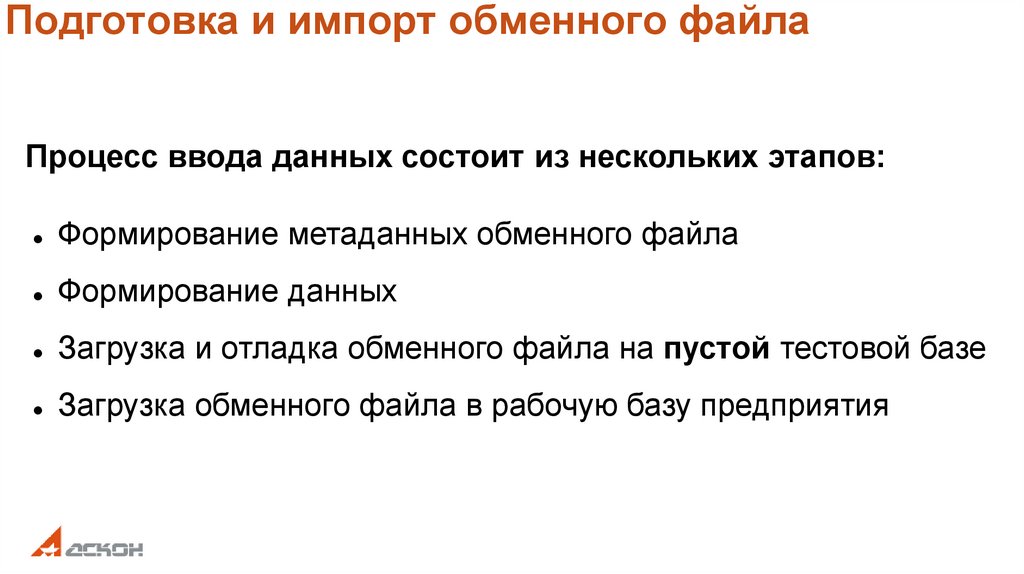 Подготовка и импорт обменного файла

Процесс ввода данных состоит из нескольких этапов:

• Формирование метаданных обменного файла
• Формирование данных
• Загрузка и отладка обменного файла на пустой тестовой базе
• Загрузка обменного файла в рабочую базу предприятия

АСКОН